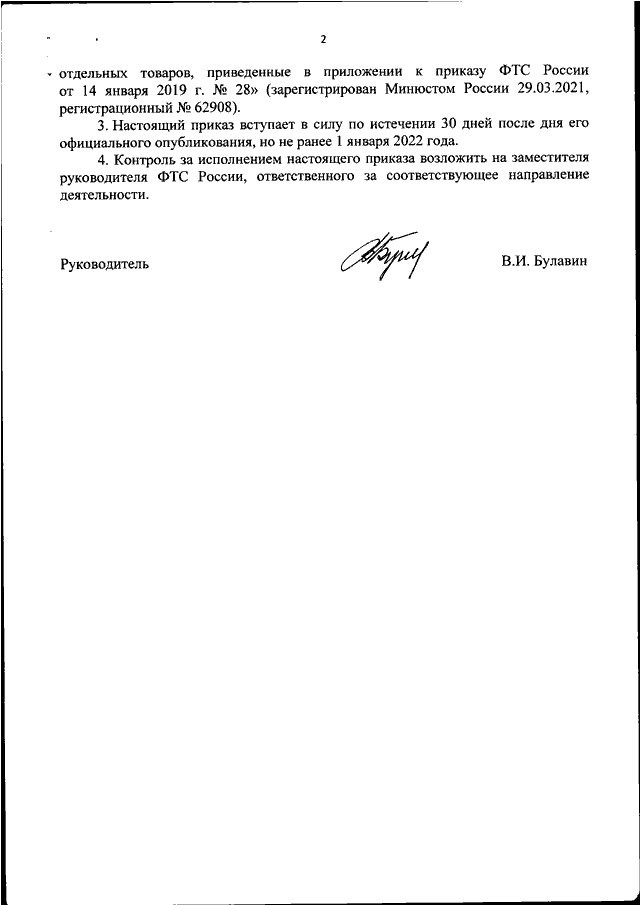 2

отдельных товаров, приведенные в приложении к приказу ФТС России от 14 января 2019 г. № 28» (зарегистрирован Минюстом России 29.03.2021, регистрационный № 62908).

3. Настоящий приказ вступает в силу по истечении 30 дней после дня его официального опубликования, но не ранее 1 января 2022 года.

4. Контроль за исполнением настоящего приказа возложить на заместителя руководителя ФТС России, ответственного за соответствующее направление деятельности.

Руководитель

В.И. Булавин